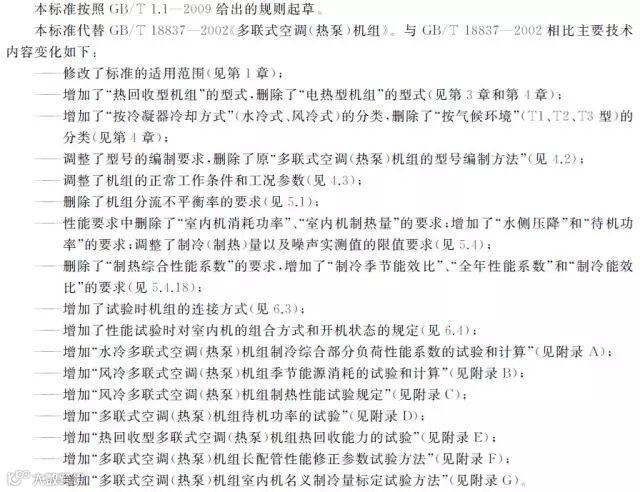 本标准按照GB/T 1.1—2009给出的规则起草。

本标准代替GB/T 18837—2002《多联式空调(热泵)机组》。与GB/T 18837—2002相比主要技术内容变化如下:

——修改了标准的适用范围(见第1章);

——增加了“热回收型机组”的型式,删除了“电热型机组”的型式(见第3章和第4章);

——增加了“按冷凝器冷却方式”(水冷式、风冷式)的分类,删除了“按气候环境”(T1、T2、T3型)的分类(见第4章);

——调整了型号的编制要求,删除了原“多联式空调(热泵)机组的型号编制方法”(见4.2);

——调整了机组的正常工作条件和工况参数(见4.3);

——删除了机组分流不平衡率的要求(见5.1);

——性能要求中删除了“室内机消耗功率”、“室内机制热量”的要求;增加了“水侧压降”和“待机功率”的要求;调整了制冷(制热)量以及噪声实测值的限值要求(见5.4);

——删除了“制热综合性能系数”的要求,增加了“制冷季节能效比”、“全年性能系数”和“制冷能效比”的要求(见5.4.18);

——增加了试验时机组的连接方式(见6.3);

——增加了性能试验时对室内机的组合方式和开机状态的规定(见6.4);

——增加“水冷多联式空调(热泵)机组制冷综合部分负荷性能系数的试验和计算”(见附录A);

——增加“风冷多联式空调(热泵)机组季节能源消耗的试验和计算”(见附录B);

——增加“风冷多联式空调(热泵)机组制热性能试验规定”(见附录C);

——增加“多联式空调(热泵)机组待机功率的试验”(见附录D);

——增加“热回收型多联式空调(热泵)机组热回收能力的试验”(见附录E);

——增加“多联式空调(热泵)机组长配管性能修正参数试验方法”(见附录F);

——增加“多联式空调(热泵)机组室内机名义制冷量标定试验方法”(见附录G)。